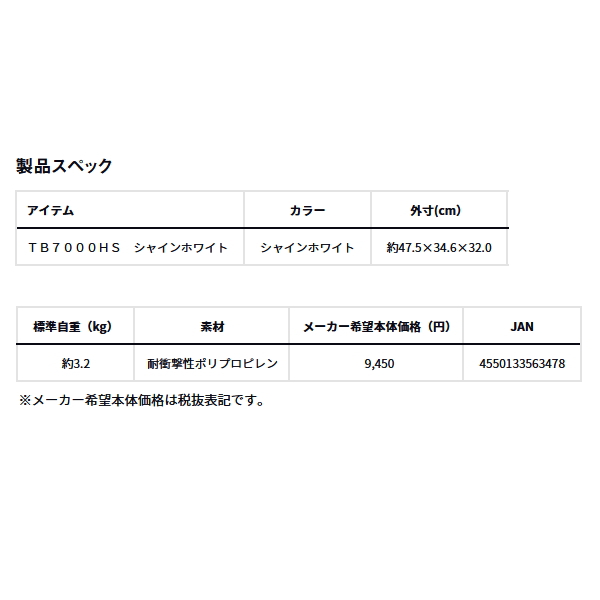 製品スペック

| アイテム | カラー | 外寸(cm) |
|---|---|---|
| ＴＢ７０００ＨＳ　シャインホワイト | シャインホワイト | 約47.5×34.6×32.0 |

| 標準自重（kg） | 素材 | メーカー希望本体価格（円） | JAN |
|---|---|---|---|
| 約3.2 | 耐衝撃性ポリプロピレン | 9,450 | 4550133563478 |

※メーカー希望本体価格は税抜表記です。